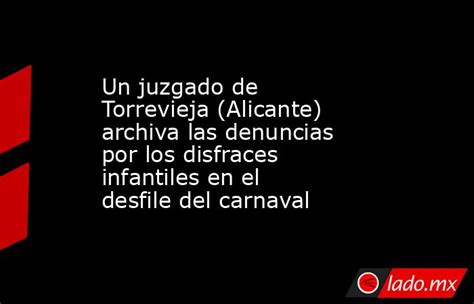 Un juzgado de Torrevieja (Alicante) archiva las denuncias por los disfraces infantiles en el desfile del carnaval

lado.mx